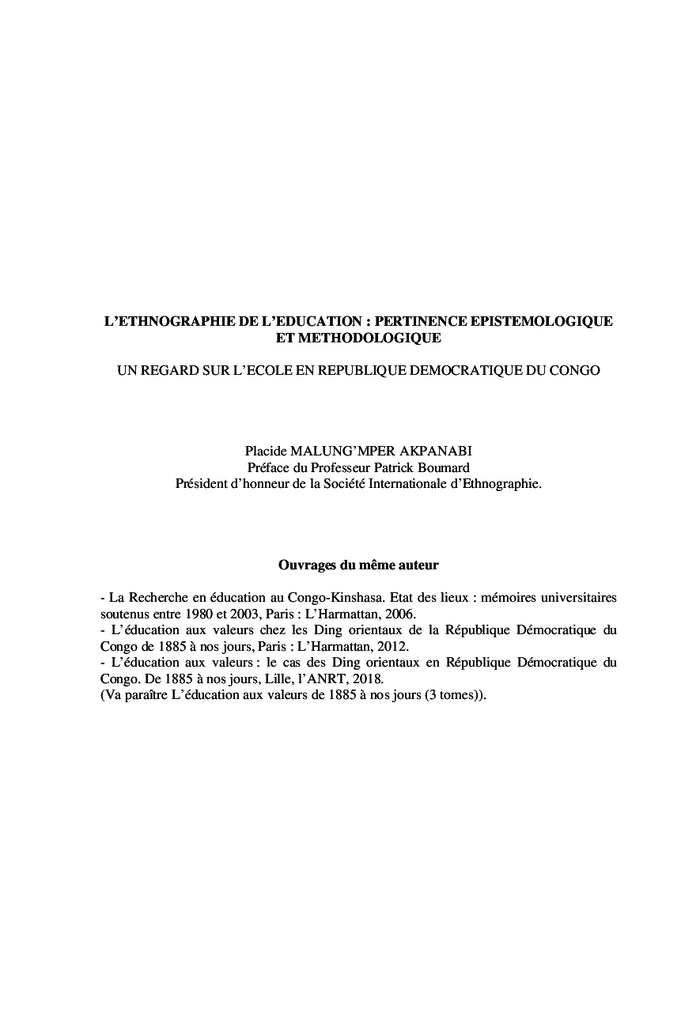 L'ETHNOGRAPHIE DE L'EDUCATION : PERTINENCE EPISTEMOLOGIQUE ET METHODOLOGIQUE

UN REGARD SUR L'ECOLE EN REPUBLIQUE DEMOCRATIQUE DU CONGO

Placide MALUNG'MPER AKPANABI
Préface du Professeur Patrick Boumard
Président d'honneur de la Société Internationale d'Ethnographie.

Ouvrages du même auteur

- La Recherche en éducation au Congo-Kinshasa. Etat des lieux : mémoires universitaires soutenus entre 1980 et 2003, Paris : L'Harmattan, 2006.
- L'éducation aux valeurs chez les Ding orientaux de la République Démocratique du Congo de 1885 à nos jours, Paris : L'Harmattan, 2012.
- L'éducation aux valeurs : le cas des Ding orientaux en République Démocratique du Congo. De 1885 à nos jours, Lille, l'ANRT, 2018.
(Va paraître L'éducation aux valeurs de 1885 à nos jours (3 tomes)).